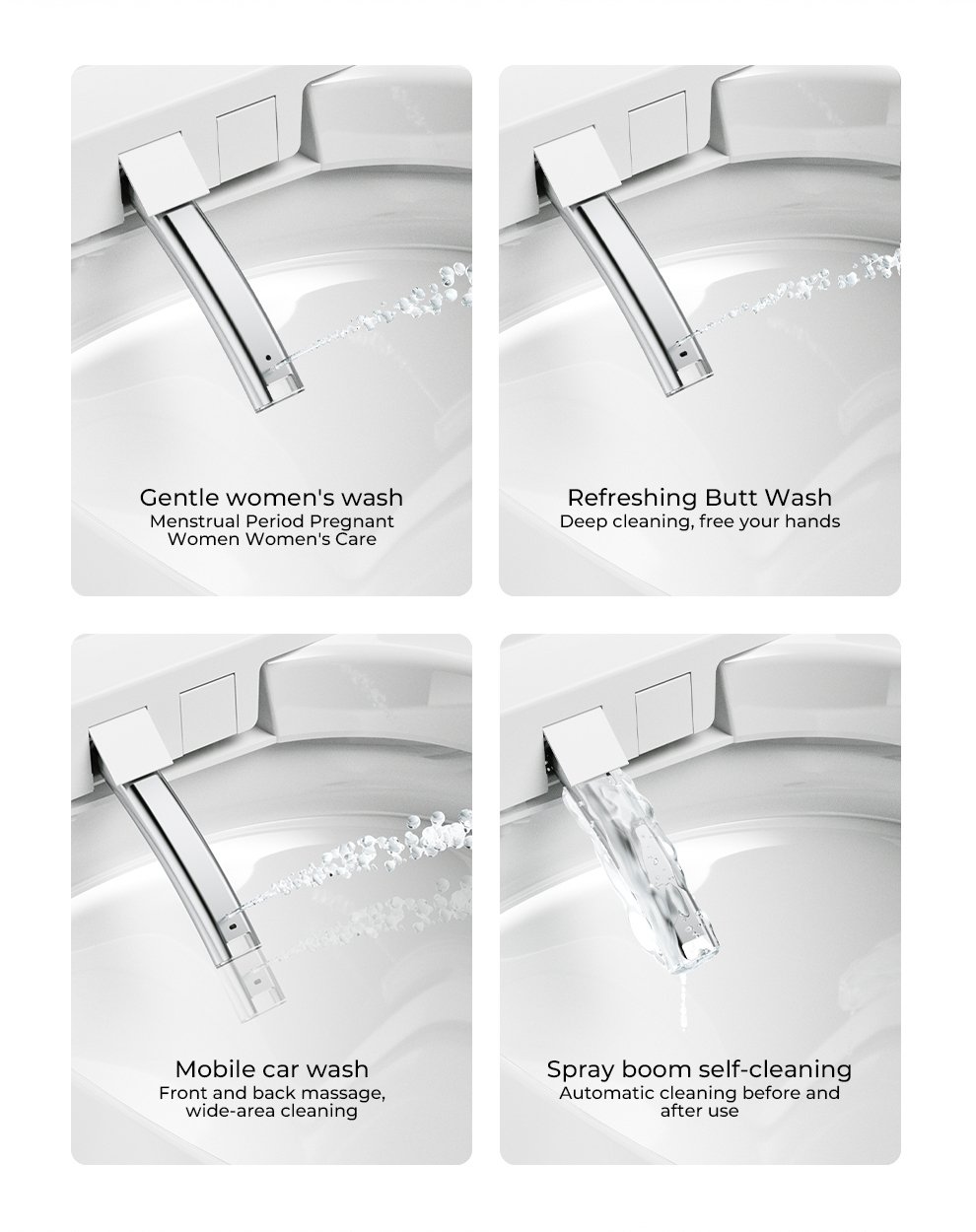 Gentle women's wash
Menstrual Period Pregnant Women Women's Care

Refreshing Butt Wash
Deep cleaning, free your hands

Mobile car wash
Front and back massage, wide-area cleaning

Spray boom self-cleaning
Automatic cleaning before and after use